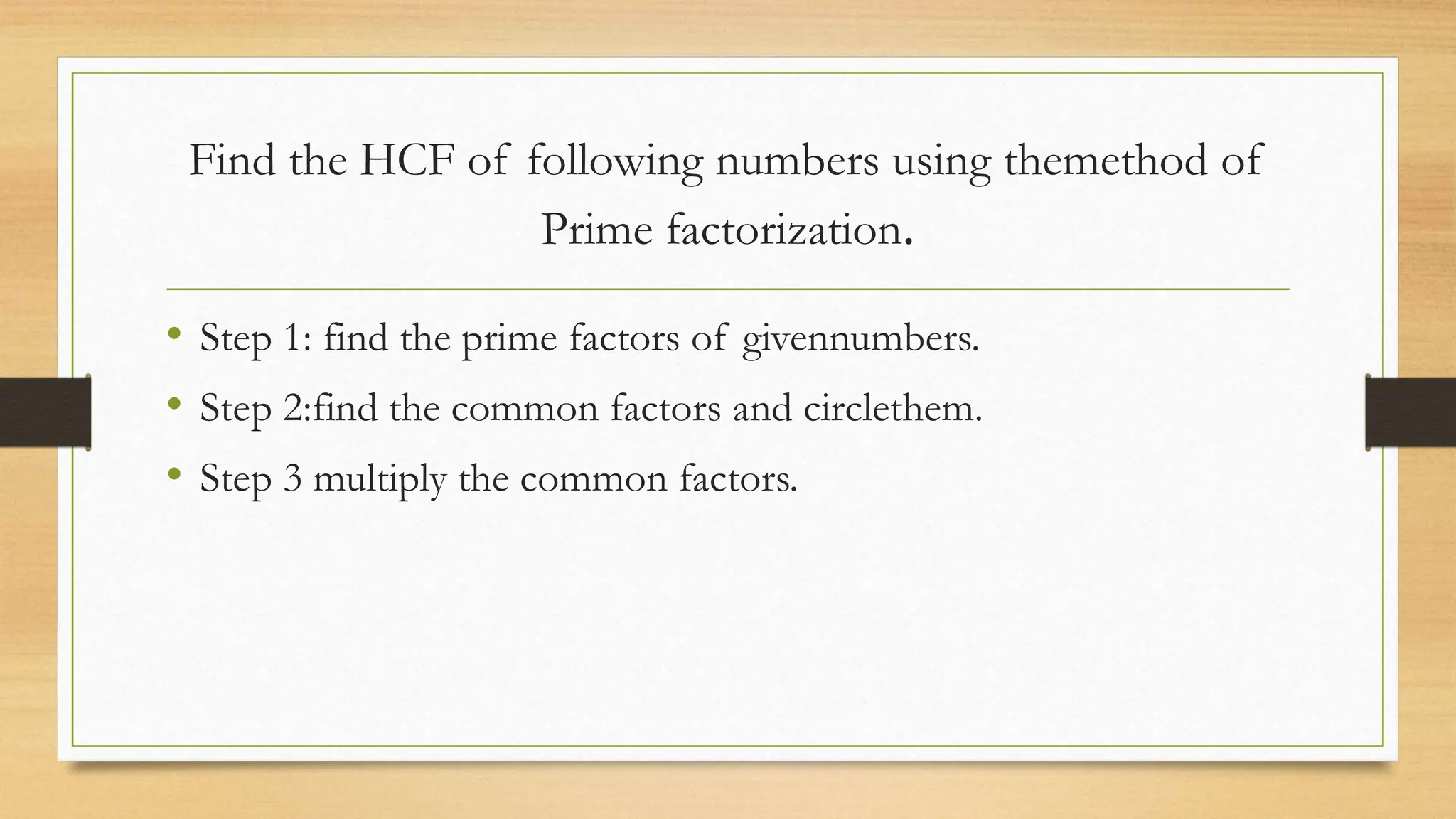 Find the HCF of following numbers using themethod of Prime factorization.

• Step 1: find the prime factors of givennumbers.
• Step 2:find the common factors and circlethem.
• Step 3 multiply the common factors.